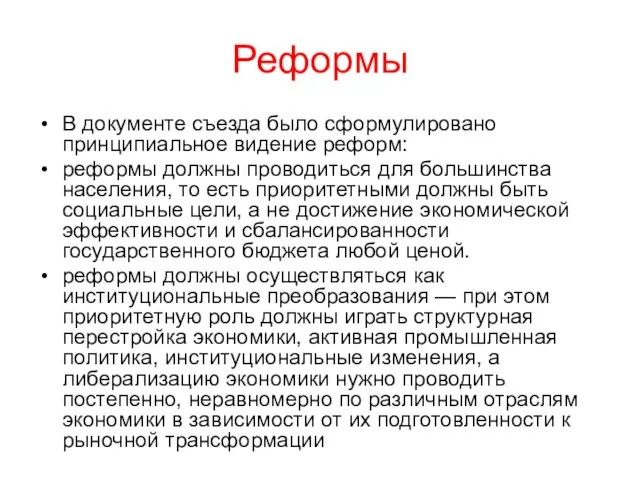 Реформы

• В документе съезда было сформулировано принципиальное видение реформ:
• реформы должны проводиться для большинства населения, то есть приоритетными должны быть социальные цели, а не достижение экономической эффективности и сбалансированности государственного бюджета любой ценой.
• реформы должны осуществляться как институциональные преобразования — при этом приоритетную роль должны играть структурная перестройка экономики, активная промышленная политика, институциональные изменения, а либерализацию экономики нужно проводить постепенно, неравномерно по различным отраслям экономики в зависимости от их подготовленности к рыночной трансформации